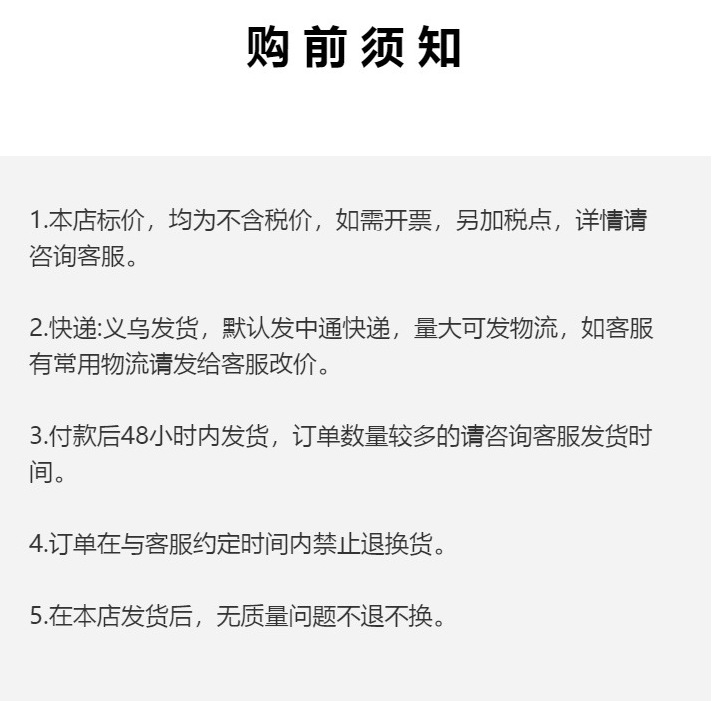 购前须知

1.本店标价，均为不含税价，如需开票，另加税点，详情请咨询客服。

2.快递:义乌发货，默认发中通快递，量大可发物流，如客服有常用物流请发给客服改价。

3.付款后48小时内发货，订单数量较多的请咨询客服发货时间。

4.订单在与客服约定时间内禁止退换货。

5.在本店发货后，无质量问题不退不换。